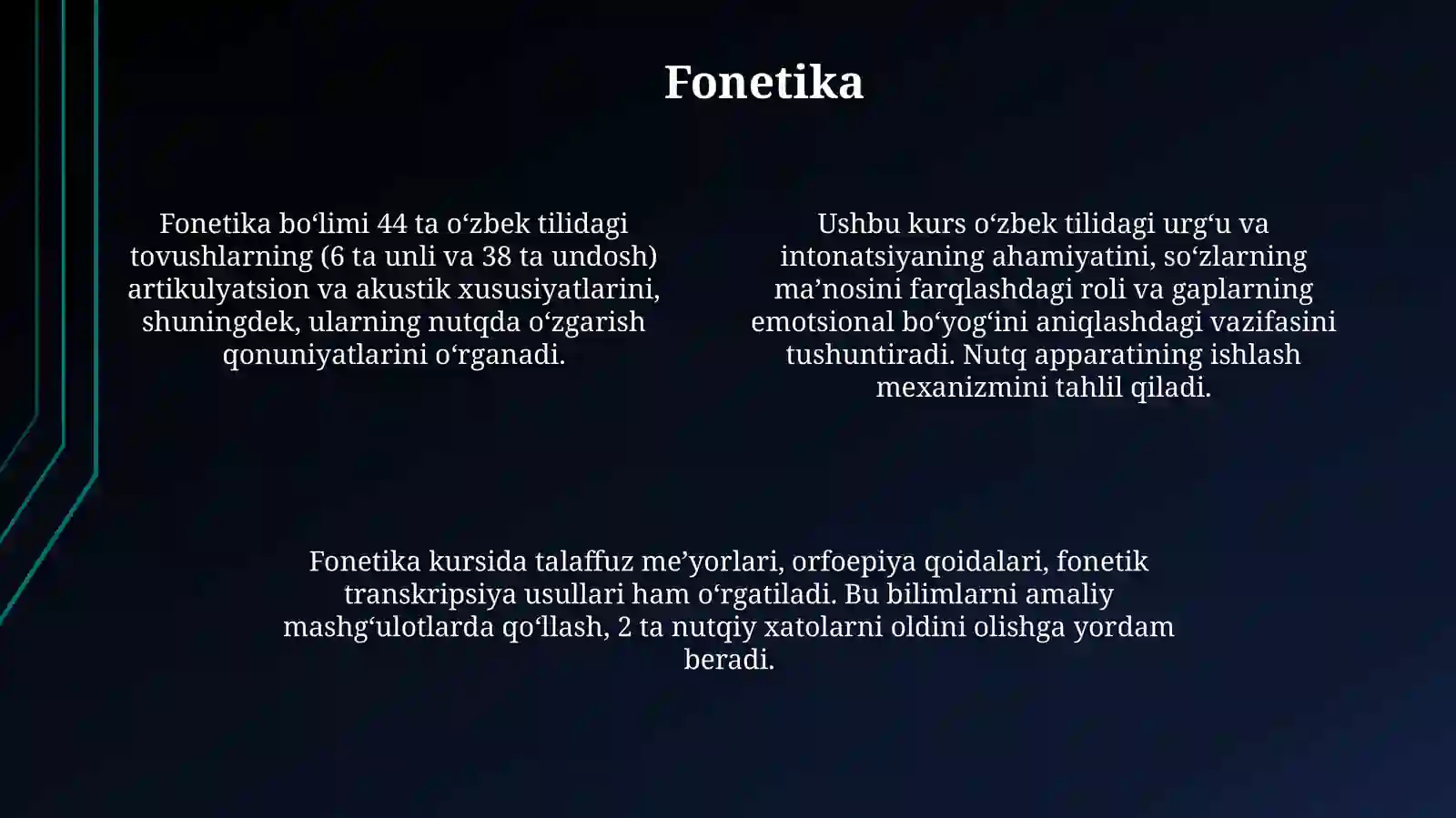 Fonetika

Fonetika bo‘limi 44 ta o‘zbek tilidagi tovushlarning (6 ta unli va 38 ta undosh) artikulyatsion va akustik xususiyatlarini, shuningdek, ularning nutqda o‘zgarish qonuniyatlarini o‘rganadi.

Ushbu kurs o‘zbek tilidagi urg‘u va intonatsiyaning ahamiyatini, so‘zlarning ma’nosini farqlashdagi roli va gaplarning emotsional bo‘yog‘ini aniqlashdagi vazifasini tushuntiradi. Nutq apparatining ishlash mexanizmini tahlil qiladi.

Fonetika kursida talaffuz me’yorlari, orfoepiya qoidalari, fonetik transkripsiya usullari ham o‘rgatiladi. Bu bilimlarni amaliy mashg‘ulotlarda qo‘llash, 2 ta nutqiy xatolarni oldini olishga yordam beradi.